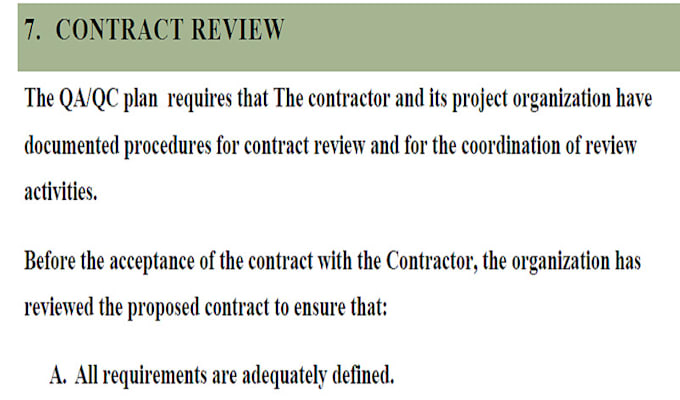 7. CONTRACT REVIEW

The QA/QC plan requires that The contractor and its project organization have documented procedures for contract review and for the coordination of review activities.

Before the acceptance of the contract with the Contractor, the organization has reviewed the proposed contract to ensure that:

A. All requirements are adequately defined.